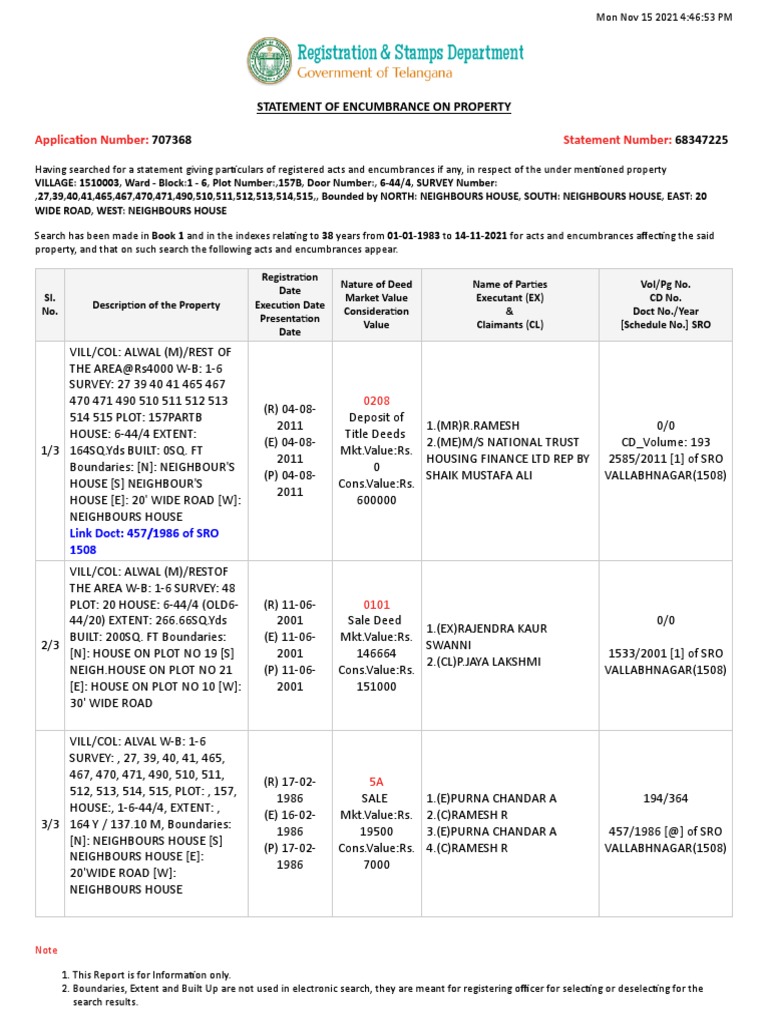 Mon Nov 15 2021 4:46:53 PM

Registration & Stamps Department
Government of Telangana

STATEMENT OF ENCUMBRANCE ON PROPERTY

Application Number: 707368

Statement Number: 68347225

Having searched for a statement giving particulars of registered acts and encumbrances if any, in respect of the under mentioned property VILLAGE: 1510003, Ward - Block:1 - 6, Plot Number:,157B, Door Number:, 6-44/4, SURVEY Number: ,27,39,40,41,465,467,470,471,490,510,511,512,513,514,515,, Bounded by NORTH: NEIGHBOURS HOUSE, SOUTH: NEIGHBOURS HOUSE, EAST: 20 WIDE ROAD, WEST: NEIGHBOURS HOUSE

Search has been made in Book 1 and in the indexes relating to 38 years from 01-01-1983 to 14-11-2021 for acts and encumbrances affecting the said property, and that on such search the following acts and encumbrances appear.

| Sl. No. | Description of the Property | Registration Date Execution Date Presentation Date | Nature of Deed Market Value Consideration Value | Name of Parties Executant (EX) & Claimants (CL) | Vol/Pg No. CD No. Doct No./Year [Schedule No.] SRO |
|---|---|---|---|---|---|
| 1/3 | VILL/COL: ALWAL (M)/REST OF THE AREA@Rs4000 W-B: 1-6 SURVEY: 27 39 40 41 465 467 470 471 490 510 511 512 513 514 515 PLOT: 157PARTB HOUSE: 6-44/4 EXTENT: 164SQ.Yds BUILT: 0SQ. FT Boundaries: [N]: NEIGHBOUR'S HOUSE [S] NEIGHBOUR'S HOUSE [E]: 20' WIDE ROAD [W]: NEIGHBOURS HOUSE Link Doct: 457/1986 of SRO 1508 | (R) 04-08-2011 (E) 04-08-2011 (P) 04-08-2011 | 0208 Deposit of Title Deeds Mkt.Value:Rs. 0 Cons.Value:Rs. 600000 | 1.(MR)R.RAMESH 2.(ME)M/S NATIONAL TRUST HOUSING FINANCE LTD REP BY SHAIK MUSTAFA ALI | 0/0 CD_Volume: 193 2585/2011 [1] of SRO VALLABHNAGAR(1508) |
| 2/3 | VILL/COL: ALWAL (M)/RESTOF THE AREA W-B: 1-6 SURVEY: 48 PLOT: 20 HOUSE: 6-44/4 (OLD6-44/20) EXTENT: 266.66SQ.Yds BUILT: 200SQ. FT Boundaries: [N]: HOUSE ON PLOT NO 19 [S] NEIGH.HOUSE ON PLOT NO 21 [E]: HOUSE ON PLOT NO 10 [W]: 30' WIDE ROAD | (R) 11-06-2001 (E) 11-06-2001 (P) 11-06-2001 | 0101 Sale Deed Mkt.Value:Rs. 146664 Cons.Value:Rs. 151000 | 1.(EX)RAJENDRA KAUR SWANNI 2.(CL)P.JAYA LAKSHMI | 0/0 1533/2001 [1] of SRO VALLABHNAGAR(1508) |
| 3/3 | VILL/COL: ALVAL W-B: 1-6 SURVEY: , 27, 39, 40, 41, 465, 467, 470, 471, 490, 510, 511, 512, 513, 514, 515, PLOT: , 157, HOUSE:, 1-6-44/4, EXTENT: , 164 Y / 137.10 M, Boundaries: [N]: NEIGHBOURS HOUSE [S] NEIGHBOURS HOUSE [E]: 20'WIDE ROAD [W]: NEIGHBOURS HOUSE | (R) 17-02-1986 (E) 16-02-1986 (P) 17-02-1986 | 5A SALE Mkt.Value:Rs. 19500 Cons.Value:Rs. 7000 | 1.(E)PURNA CHANDAR A 2.(C)RAMESH R 3.(E)PURNA CHANDAR A 4.(C)RAMESH R | 194/364 457/1986 [@] of SRO VALLABHNAGAR(1508) |

Note

1. This Report is for Information only.
2. Boundaries, Extent and Built Up are not used in electronic search, they are meant for registering officer for selecting or deselecting for the search results.